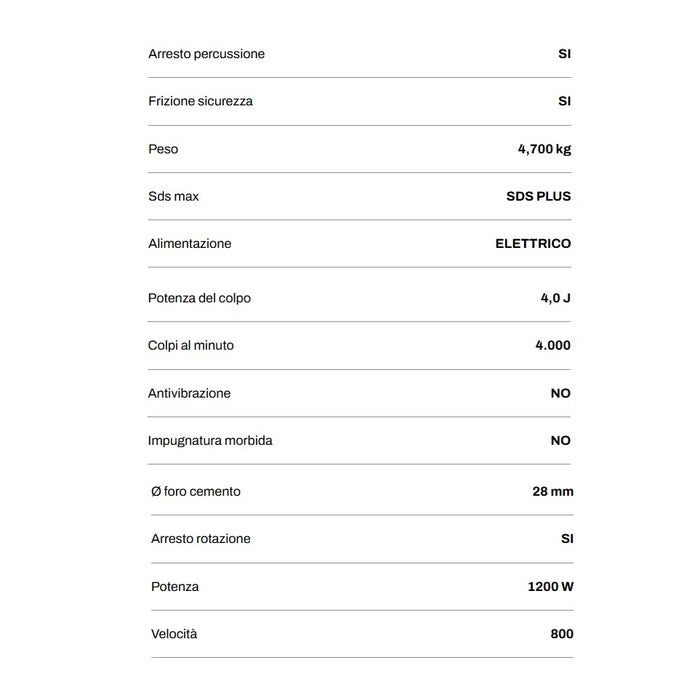 | | |
|---|---|
| Arresto percussione | SI |
| Frizione sicurezza | SI |
| Peso | 4,700 kg |
| Sds max | SDS PLUS |
| Alimentazione | ELETTRICO |
| Potenza del colpo | 4,0 J |
| Colpi al minuto | 4.000 |
| Antivibrazione | NO |
| Impugnatura morbida | NO |
| Ø foro cemento | 28 mm |
| Arresto rotazione | SI |
| Potenza | 1200 W |
| Velocità | 800 |